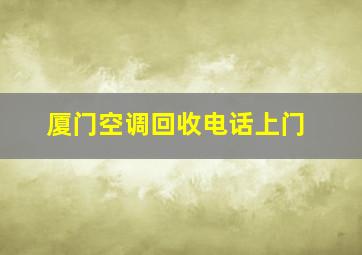 厦门空调回收电话上门